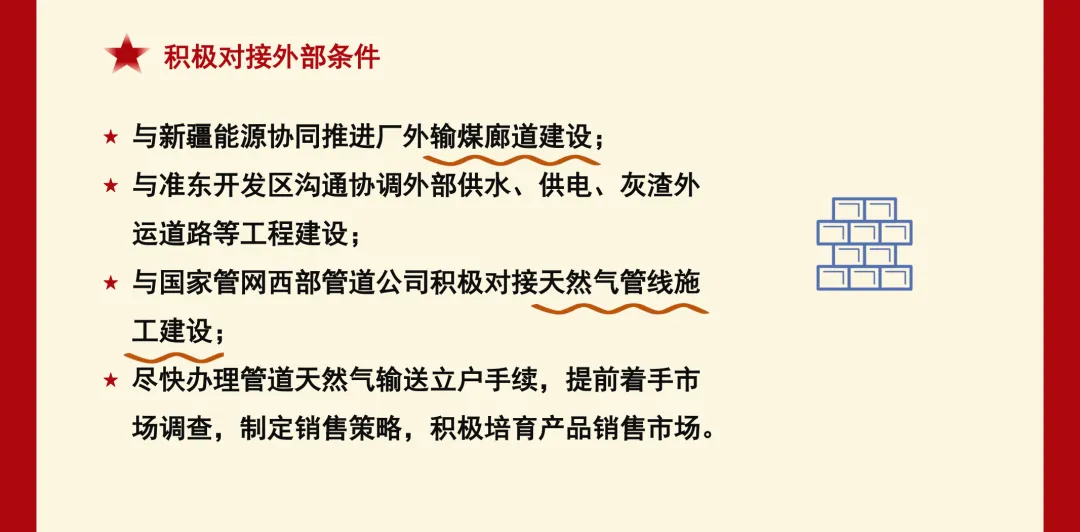 积极对接外部条件

★ 与新疆能源协同推进厂外输煤廊道建设；

★ 与准东开发区沟通协调外部供水、供电、灰渣外运道路等工程建设；

★ 与国家管网西部管道公司积极对接天然气管线施工建设；

★ 尽快办理管道天然气输送立户手续，提前着手市场调查，制定销售策略，积极培育产品销售市场。